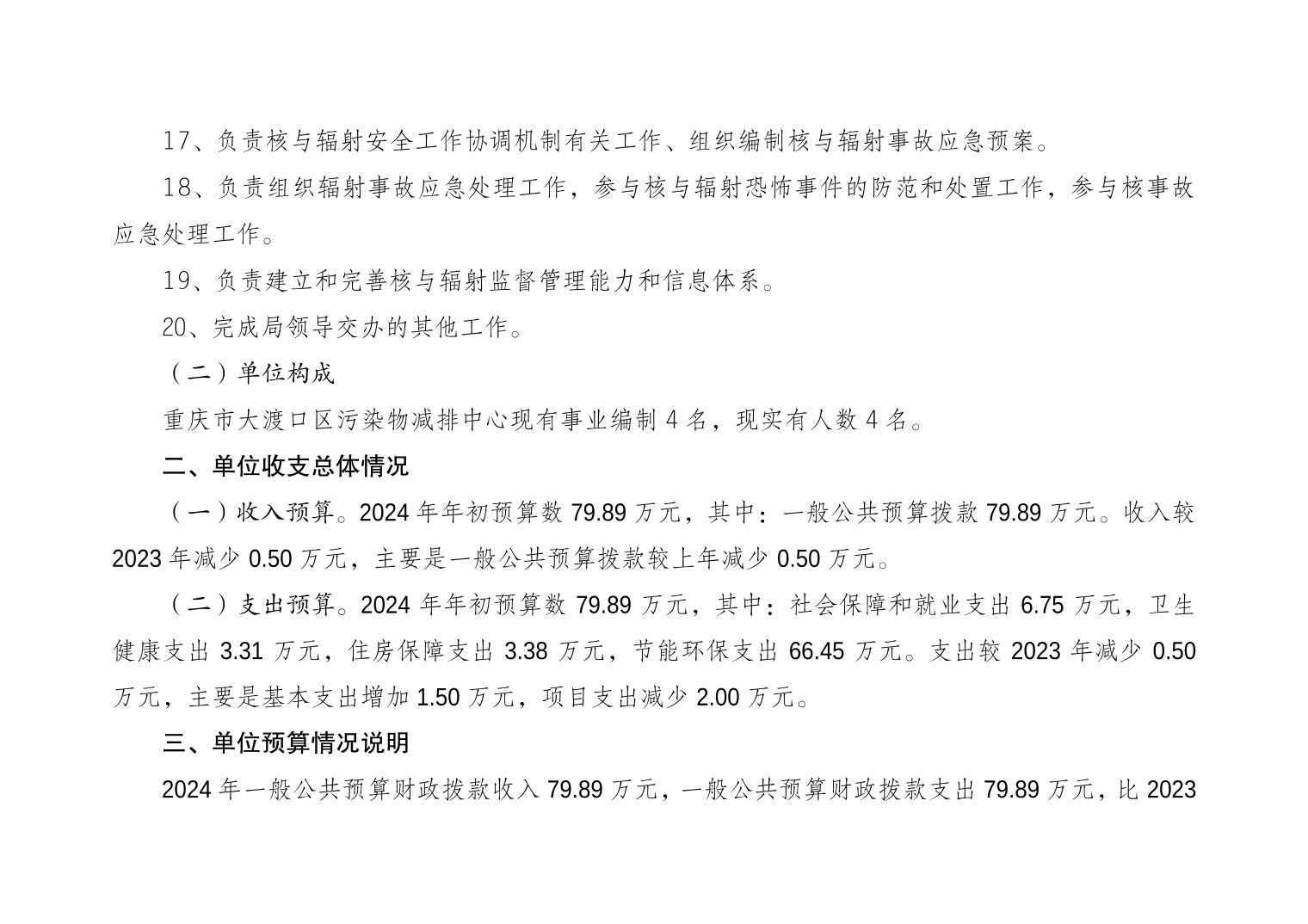 17、负责核与辐射安全工作协调机制有关工作、组织编制核与辐射事故应急预案。

18、负责组织辐射事故应急处理工作，参与核与辐射恐怖事件的防范和处置工作，参与核事故应急处理工作。

19、负责建立和完善核与辐射监督管理能力和信息体系。

20、完成局领导交办的其他工作。

（二）单位构成

重庆市大渡口区污染物减排中心现有事业编制 4 名，现实有人数 4 名。

二、单位收支总体情况

（一）收入预算。2024 年年初预算数 79.89 万元，其中：一般公共预算拨款 79.89 万元。收入较 2023 年减少 0.50 万元，主要是一般公共预算拨款较上年减少 0.50 万元。

（二）支出预算。2024 年年初预算数 79.89 万元，其中：社会保障和就业支出 6.75 万元，卫生健康支出 3.31 万元，住房保障支出 3.38 万元，节能环保支出 66.45 万元。支出较 2023 年减少 0.50 万元，主要是基本支出增加 1.50 万元，项目支出减少 2.00 万元。

三、单位预算情况说明

2024 年一般公共预算财政拨款收入 79.89 万元，一般公共预算财政拨款支出 79.89 万元，比 2023